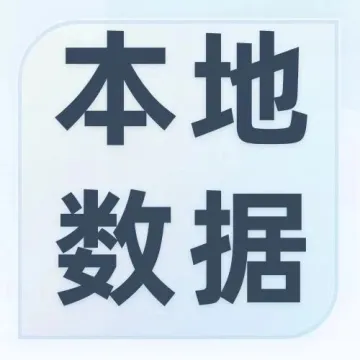 本地
数据